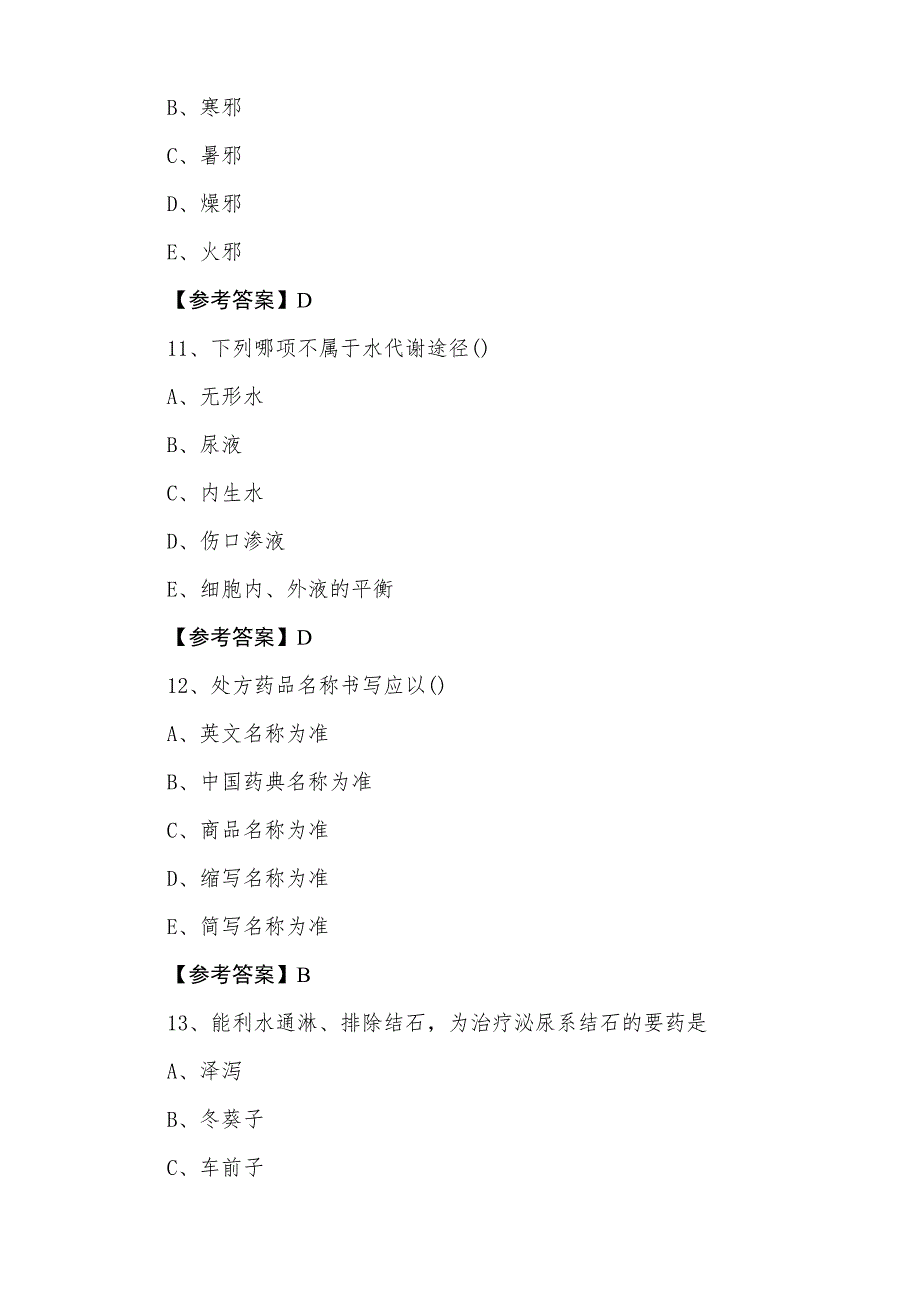 B、寒邪

C、暑邪

D、燥邪

E、火邪

【参考答案】D

11、下列哪项不属于水代谢途径()

A、无形水

B、尿液

C、内生水

D、伤口渗液

E、细胞内、外液的平衡

【参考答案】D

12、处方药品名称书写应以()

A、英文名称为准

B、中国药典名称为准

C、商品名称为准

D、缩写名称为准

E、简写名称为准

【参考答案】B

13、能利水通淋、排除结石，为治疗泌尿系结石的要药是

A、泽泻

B、冬葵子

C、车前子